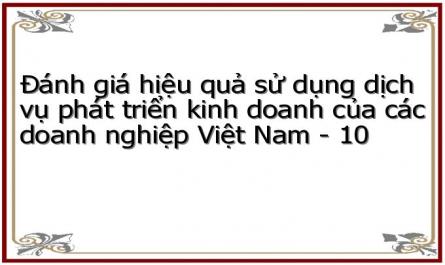 Đánh giá hiệu quả sử dụng dịch vụ phát triển kinh doanh của các doanh nghiệp Việt Nam - 10